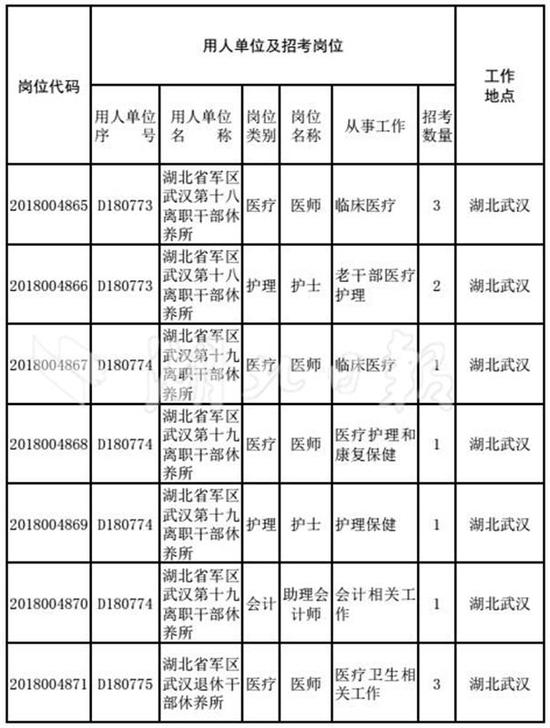 | 岗位代码 | 用人单位及招考岗位 | | | | | | 工作地点 |
|---|---|---|---|---|---|---|---|
| | 用人单位序号 | 用人单位名称 | 岗位类别 | 岗位名称 | 从事工作 | 招考数量 | |
| 2018004865 | D180773 | 湖北省军区武汉第十八离职干部休养所 | 医疗 | 医师 | 临床医疗 | 3 | 湖北武汉 |
| 2018004866 | D180773 | 湖北省军区武汉第十八离职干部休养所 | 护理 | 护士 | 老干部医疗护理 | 2 | 湖北武汉 |
| 2018004867 | D180774 | 湖北省军区武汉第十九离职干部休养所 | 医疗 | 医师 | 临床医疗 | 1 | 湖北武汉 |
| 2018004868 | D180774 | 湖北省军区武汉第十九离职干部休养所 | 医疗 | 医师 | 医疗护理和康复保健 | 1 | 湖北武汉 |
| 2018004869 | D180774 | 湖北省军区武汉第十九离职干部休养所 | 护理 | 护士 | 护理保健 | 1 | 湖北武汉 |
| 2018004870 | D180774 | 湖北省军区武汉第十九离职干部休养所 | 会计 | 助理会计师 | 会计相关工作 | 1 | 湖北武汉 |
| 2018004871 | D180775 | 湖北省军区武汉退休干部休养所 | 医疗 | 医师 | 医疗卫生相关工作 | 3 | 湖北武汉 |